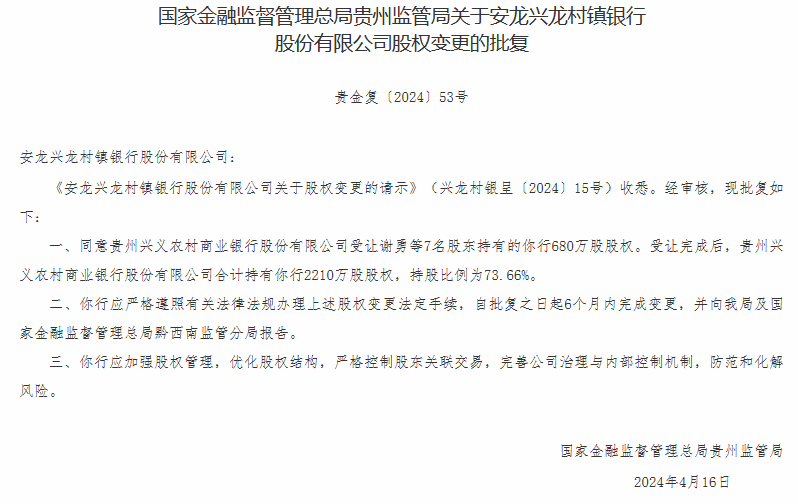 国家金融监督管理总局贵州监管局关于安龙兴龙村镇银行股份有限公司股权变更的批复

贵金复〔2024〕53号

安龙兴龙村镇银行股份有限公司：

《安龙兴龙村镇银行股份有限公司关于股权变更的请示》（兴龙村银呈〔2024〕15号）收悉。经审核，现批复如下：

一、同意贵州兴义农村商业银行股份有限公司受让谢勇等7名股东持有的你行680万股股权。受让完成后，贵州兴义农村商业银行股份有限公司合计持有你行2210万股股权，持股比例为73.66%。

二、你行应严格遵照有关法律法规办理上述股权变更法定手续，自批复之日起6个月内完成变更，并向我局及国家金融监督管理总局黔西南监管分局报告。

三、你行应加强股权管理，优化股权结构，严格控制股东关联交易，完善公司治理与内部控制机制，防范和化解风险。

国家金融监督管理总局贵州监管局

2024年4月16日